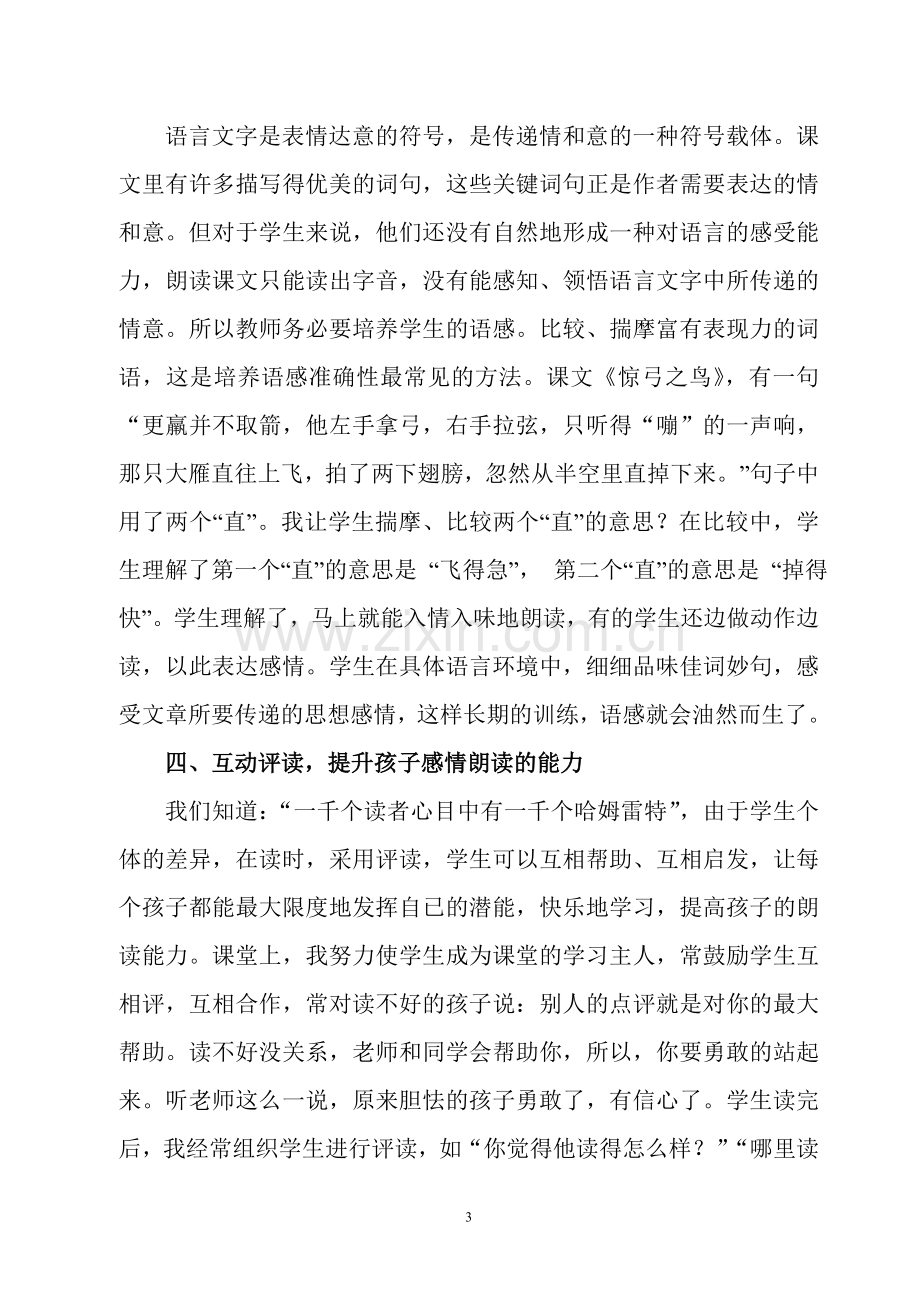 语言文字是表情达意的符号，是传递情和意的一种符号载体。课文里有许多描写得优美的词句，这些关键词句正是作者需要表达的情和意。但对于学生来说，他们还没有自然地形成一种对语言的感受能力，朗读课文只能读出字音，没有能感知、领悟语言文字中所传递的情意。所以教师务必要培养学生的语感。比较、揣摩富有表现力的词语，这是培养语感准确性最常见的方法。课文《惊弓之鸟》，有一句“更羸并不取箭，他左手拿弓，右手拉弦，只听得“嘣”的一声响，那只大雁直往上飞，拍了两下翅膀，忽然从半空里直掉下来。”句子中用了两个“直”。我让学生揣摩、比较两个“直”的意思？在比较中，学生理解了第一个“直”的意思是“飞得急”，第二个“直”的意思是“掉得快”。学生理解了，马上就能入情入味地朗读，有的学生还边做动作边读，以此表达感情。学生在具体语言环境中，细细品味佳词妙句，感受文章所要传递的思想感情，这样长期的训练，语感就会油然而生了。

四、互动评读，提升孩子感情朗读的能力

我们知道：“一千个读者心目中有一千个哈姆雷特”，由于学生个体的差异，在读时，采用评读，学生可以互相帮助、互相启发，让每个孩子都能最大限度地发挥自已的潜能，快乐地学习，提高孩子的朗读能力。课堂上，我努力使学生成为课堂的学习主人，常鼓励学生互相评，互相合作，常对读不好的孩子说：别人的点评就是对你的最大帮助。读不好没关系，老师和同学会帮助你，所以，你要勇敢的站起来。听老师这么一说，原来胆怯的孩子勇敢了，有信心了。学生读完后，我经常组织学生进行评读，如“你觉得他读得怎么样？”“哪里读

3

www.zixin.com.cn